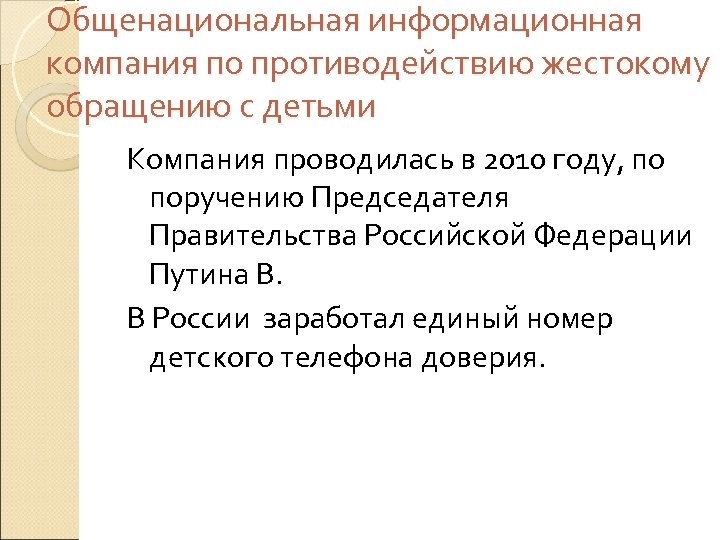 Общенациональная информационная компания по противодействию жестокому обращению с детьми

Компания проводилась в 2010 году, по поручению Председателя Правительства Российской Федерации Путина В.

В России заработал единый номер детского телефона доверия.